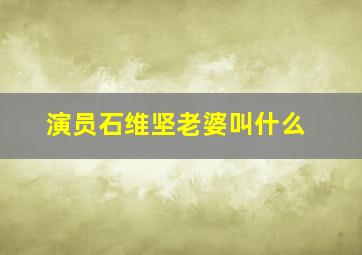 演员石维坚老婆叫什么